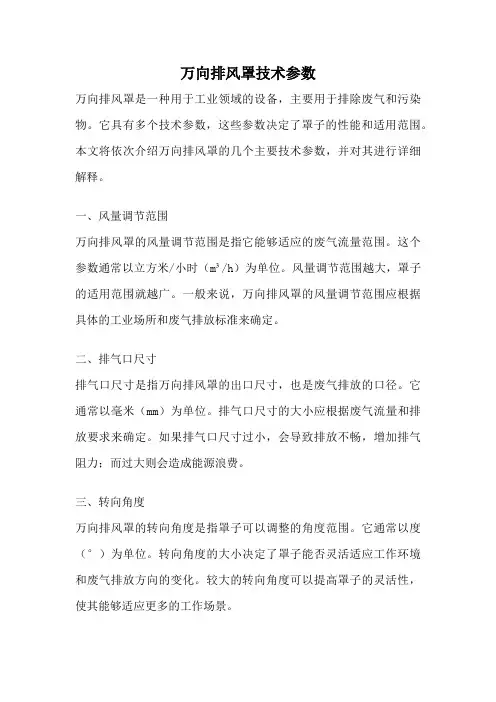 万向排风罩技术参数

万向排风罩是一种用于工业领域的设备，主要用于排除废气和污染物。它具有多个技术参数，这些参数决定了罩子的性能和适用范围。本文将依次介绍万向排风罩的几个主要技术参数，并对其进行详细解释。

一、风量调节范围

万向排风罩的风量调节范围是指它能够适应的废气流量范围。这个参数通常以立方米/小时（$m^3/h$）为单位。风量调节范围越大，罩子的适用范围就越广。一般来说，万向排风罩的风量调节范围应根据具体的工业场所和废气排放标准来确定。

二、排气口尺寸

排气口尺寸是指万向排风罩的出口尺寸，也是废气排放的口径。它通常以毫米（mm）为单位。排气口尺寸的大小应根据废气流量和排放要求来确定。如果排气口尺寸过小，会导致排放不畅，增加排气阻力；而过大则会造成能源浪费。

三、转向角度

万向排风罩的转向角度是指罩子可以调整的角度范围。它通常以度（°）为单位。转向角度的大小决定了罩子能否灵活适应工作环境和废气排放方向的变化。较大的转向角度可以提高罩子的灵活性，使其能够适应更多的工作场景。